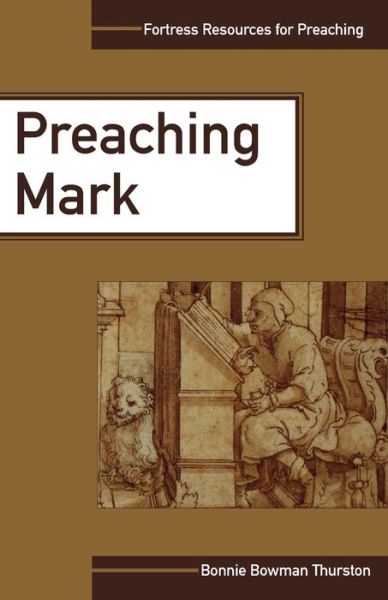 Fortress Resources for Preaching

Preaching Mark

Bonnie Bowman Thurston